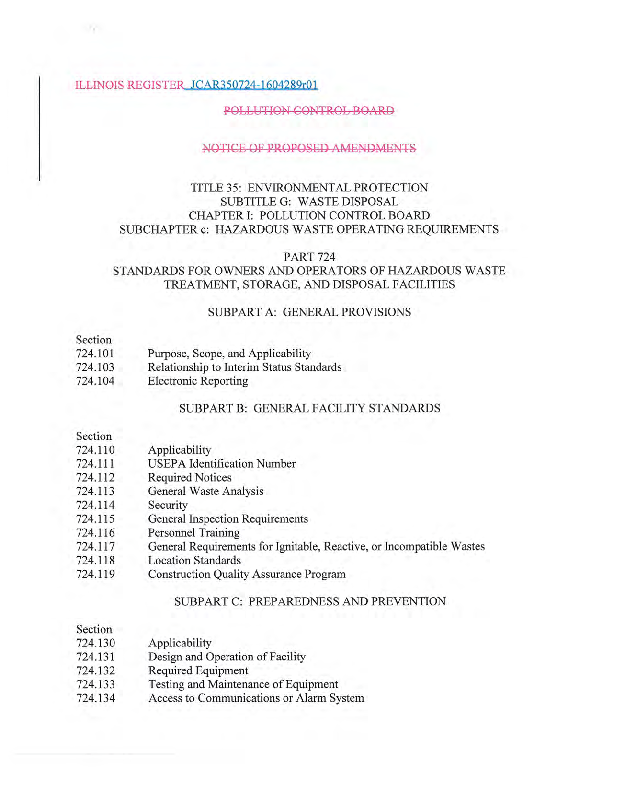 ILLINOIS REGISTER JCAR350724-1604289r01

POLLUTION CONTROL BOARD

NOTICE OF PROPOSED AMENDMENTS

TITLE 35: ENVIRONMENTAL PROTECTION
SUBTITLE G: WASTE DISPOSAL
CHAPTER I: POLLUTION CONTROL BOARD
SUBCHAPTER c: HAZARDOUS WASTE OPERATING REQUIREMENTS

PART 724
STANDARDS FOR OWNERS AND OPERATORS OF HAZARDOUS WASTE TREATMENT, STORAGE, AND DISPOSAL FACILITIES

SUBPART A: GENERAL PROVISIONS

Section
724.101 Purpose, Scope, and Applicability
724.103 Relationship to Interim Status Standards
724.104 Electronic Reporting

SUBPART B: GENERAL FACILITY STANDARDS

Section
724.110 Applicability
724.111 USEPA Identification Number
724.112 Required Notices
724.113 General Waste Analysis
724.114 Security
724.115 General Inspection Requirements
724.116 Personnel Training
724.117 General Requirements for Ignitable, Reactive, or Incompatible Wastes
724.118 Location Standards
724.119 Construction Quality Assurance Program

SUBPART C: PREPAREDNESS AND PREVENTION

Section
724.130 Applicability
724.131 Design and Operation of Facility
724.132 Required Equipment
724.133 Testing and Maintenance of Equipment
724.134 Access to Communications or Alarm System